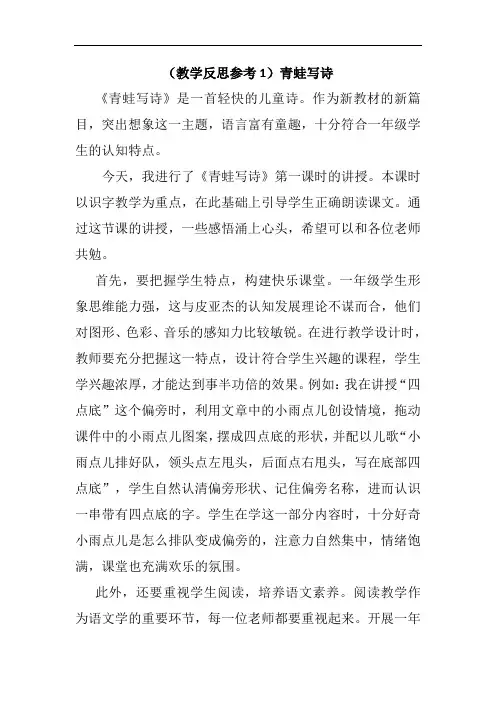 （教学反思参考 1）青蛙写诗

《青蛙写诗》是一首轻快的儿童诗。作为新教材的新篇目，突出想象这一主题，语言富有童趣，十分符合一年级学生的认知特点。

今天，我进行了《青蛙写诗》第一课时的讲授。本课时以识字教学为重点，在此基础上引导学生正确朗读课文。通过这节课的讲授，一些感悟涌上心头，希望可以和各位老师共勉。

首先，要把握学生特点，构建快乐课堂。一年级学生形象思维能力强，这与皮亚杰的认知发展理论不谋而合，他们对图形、色彩、音乐的感知力比较敏锐。在进行教学设计时，教师要充分把握这一特点，设计符合学生兴趣的课程，学生学兴趣浓厚，才能达到事半功倍的效果。例如：我在讲授“四点底”这个偏旁时，利用文章中的小雨点儿创设情境，拖动课件中的小雨点儿图案，摆成四点底的形状，并配以儿歌“小雨点儿排好队，领头点左甩头，后面点右甩头，写在底部四点底”，学生自然认清偏旁形状、记住偏旁名称，进而认识一串带有四点底的字。学生在学这一部分内容时，十分好奇小雨点儿是怎么排队变成偏旁的，注意力自然集中，情绪饱满，课堂也充满欢乐的氛围。

此外，还要重视学生阅读，培养语文素养。阅读教学作为语文学的重要环节，每一位老师都要重视起来。开展一年